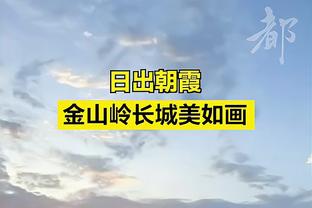 都

日出朝霞
金山岭长城美如画